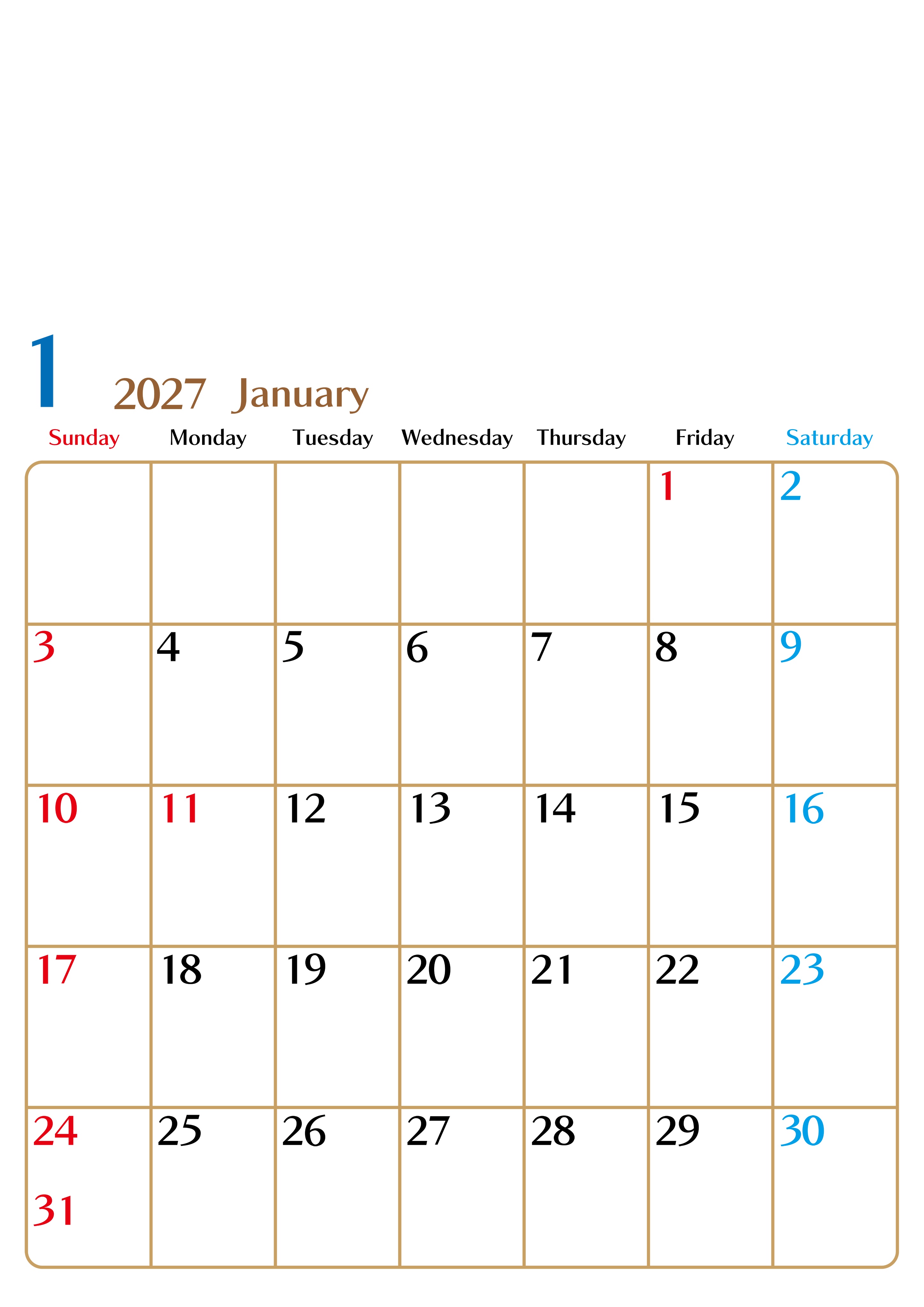 1 2027 January

| Sunday | Monday | Tuesday | Wednesday | Thursday | Friday | Saturday |
|---|---|---|---|---|---|---|
| | | | | | 1 | 2 |
| 3 | 4 | 5 | 6 | 7 | 8 | 9 |
| 10 | 11 | 12 | 13 | 14 | 15 | 16 |
| 17 | 18 | 19 | 20 | 21 | 22 | 23 |
| 24 31 | 25 | 26 | 27 | 28 | 29 | 30 |